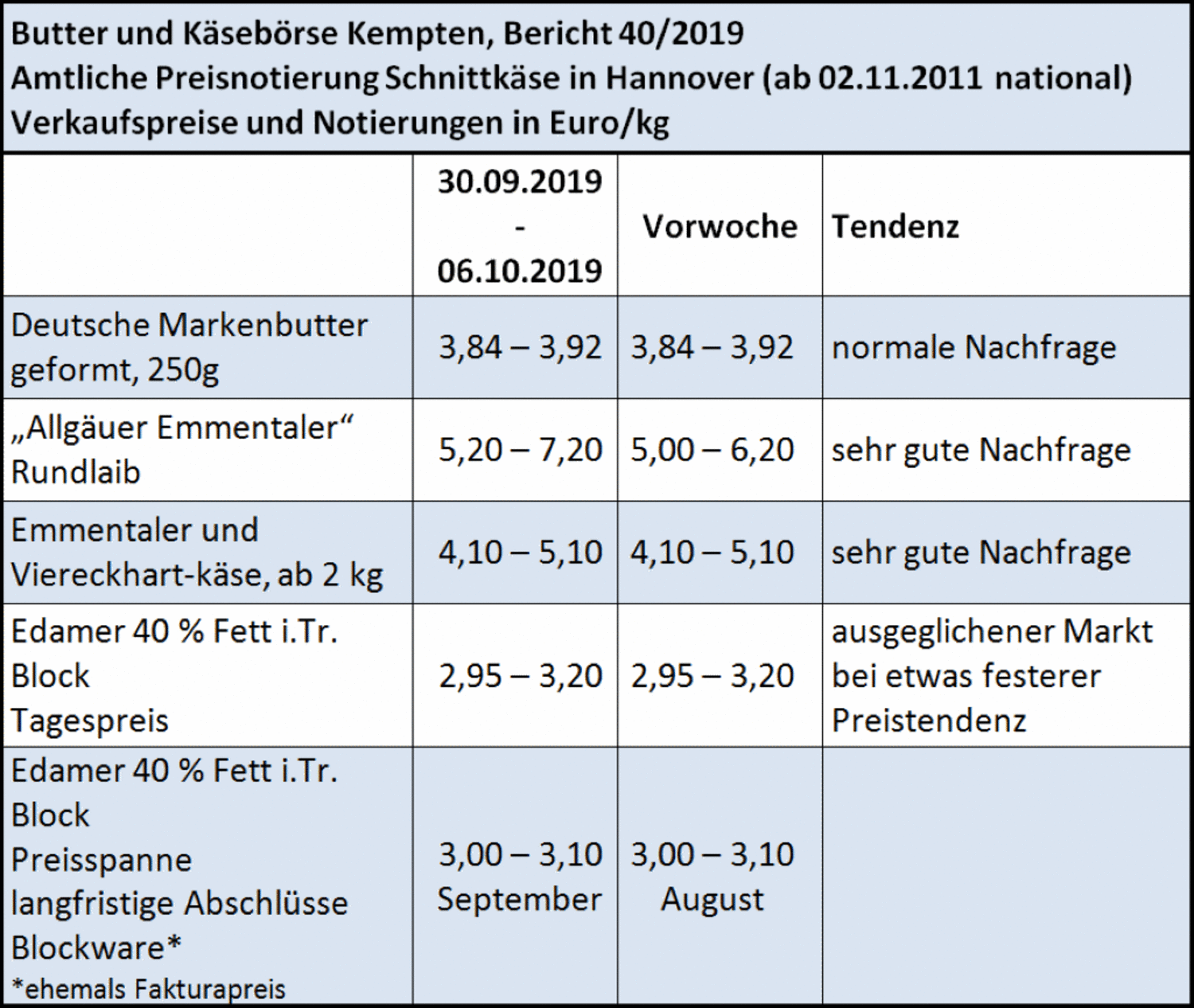 Butter und Käsebörse Kempten, Bericht 40/2019
Amtliche Preisnotierung Schnittkäse in Hannover (ab 02.11.2011 national)
Verkaufspreise und Notierungen in Euro/kg

| | 30.09.2019 - 06.10.2019 | Vorwoche | Tendenz |
|---|---|---|---|
| Deutsche Markenbutter geformt, 250g | 3,84 – 3,92 | 3,84 – 3,92 | normale Nachfrage |
| „Allgäuer Emmentaler“ Rundlaib | 5,20 – 7,20 | 5,00 – 6,20 | sehr gute Nachfrage |
| Emmentaler und Viereckhart-käse, ab 2 kg | 4,10 – 5,10 | 4,10 – 5,10 | sehr gute Nachfrage |
| Edamer 40 % Fett i.Tr. Block Tagespreis | 2,95 – 3,20 | 2,95 – 3,20 | ausgeglichener Markt bei etwas festerer Preistendenz |
| Edamer 40 % Fett i.Tr. Block Preisspanne langfristige Abschlüsse Blockware* *ehemals Fakturapreis | 3,00 – 3,10 September | 3,00 – 3,10 August | |